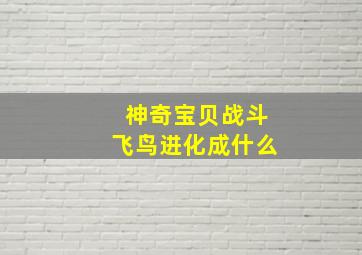 神奇宝贝战斗
飞鸟进化成什么